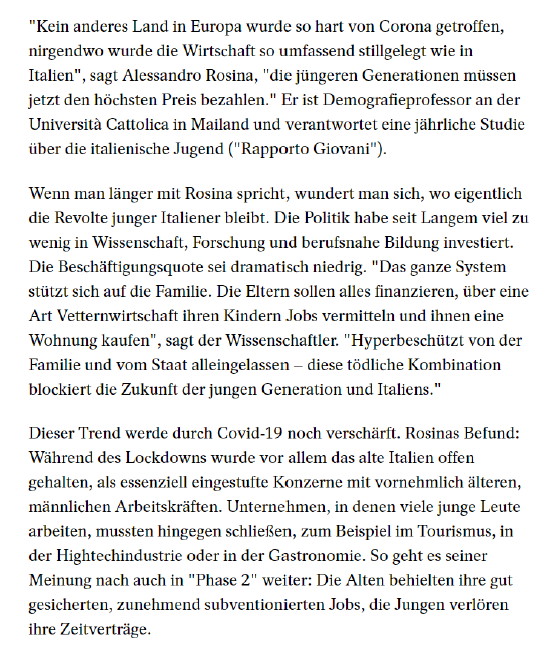 "Kein anderes Land in Europa wurde so hart von Corona getroffen, nirgendwo wurde die Wirtschaft so umfassend stillgelegt wie in Italien", sagt Alessandro Rosina, "die jüngeren Generationen müssen jetzt den höchsten Preis bezahlen." Er ist Demografieprofessor an der Università Cattolica in Mailand und verantwortet eine jährliche Studie über die italienische Jugend ("Rapporto Giovani").

Wenn man länger mit Rosina spricht, wundert man sich, wo eigentlich die Revolte junger Italiener bleibt. Die Politik habe seit Langem viel zu wenig in Wissenschaft, Forschung und berufsnahe Bildung investiert. Die Beschäftigungsquote sei dramatisch niedrig. "Das ganze System stützt sich auf die Familie. Die Eltern sollen alles finanzieren, über eine Art Vetternwirtschaft ihren Kindern Jobs vermitteln und ihnen eine Wohnung kaufen", sagt der Wissenschaftler. "Hyperbeschützt von der Familie und vom Staat alleingelassen – diese tödliche Kombination blockiert die Zukunft der jungen Generation und Italiens."

Dieser Trend werde durch Covid-19 noch verschärft. Rosinas Befund: Während des Lockdowns wurde vor allem das alte Italien offen gehalten, als essenziell eingestufte Konzerne mit vornehmlich älteren, männlichen Arbeitskräften. Unternehmen, in denen viele junge Leute arbeiten, mussten hingegen schließen, zum Beispiel im Tourismus, in der Hightechindustrie oder in der Gastronomie. So geht es seiner Meinung nach auch in "Phase 2" weiter: Die Alten behielten ihre gut gesicherten, zunehmend subventionierten Jobs, die Jungen verlören ihre Zeitverträge.